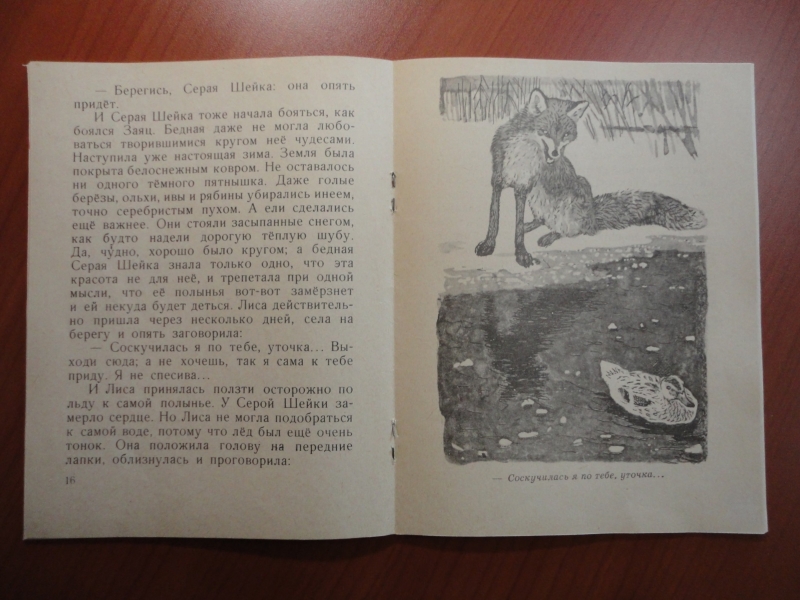 — Берегись, Серая Шейка: она опять придёт.

И Серая Шейка тоже начала бояться, как боялся Заяц. Бедная даже не могла любоваться творившимися кругом неё чудесами. Наступила уже настоящая зима. Земля была покрыта белоснежным ковром. Не оставалось ни одного тёмного пятнышка. Даже голые берёзы, ольхи, ивы и рябины убирались инеем, точно серебристым пухом. А ели сделались ещё важнее. Они стояли засыпанные снегом, как будто надели дорогую тёплую шубу. Да, чудно, хорошо было кругом; а бедная Серая Шейка знала только одно, что эта красота не для неё, и трепетала при одной мысли, что её полынья вот-вот замёрзнет и ей некуда будет деться. Лиса действительно пришла через несколько дней, села на берегу и опять заговорила:

— Соскучилась я по тебе, уточка... Выходи сюда; а не хочешь, так я сама к тебе приду. Я не спесива...

И Лиса принялась ползти осторожно по льду к самой полынье. У Серой Шейки замерло сердце. Но Лиса не могла подобраться к самой воде, потому что лёд был ещё очень тонок. Она положила голову на передние лапки, облизнулась и проговорила:

16

— Соскучилась я по тебе, уточка...